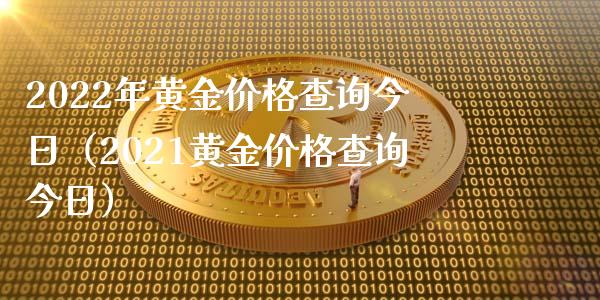 2022年黄金价格查询今日（2021黄金价格查询今日）